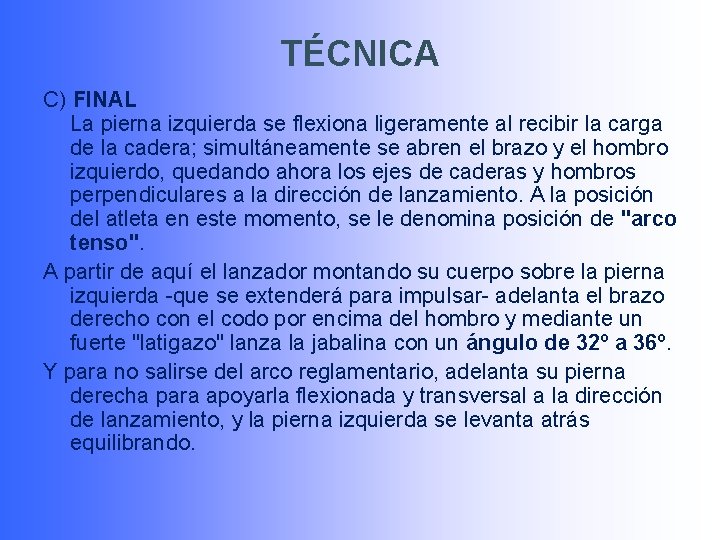 TÉCNICA

C) FINAL
La pierna izquierda se flexiona ligeramente al recibir la carga de la cadera; simultáneamente se abren el brazo y el hombro izquierdo, quedando ahora los ejes de caderas y hombros perpendiculares a la dirección de lanzamiento. A la posición del atleta en este momento, se le denomina posición de "arco tenso".

A partir de aquí el lanzador montando su cuerpo sobre la pierna izquierda -que se extenderá para impulsar- adelanta el brazo derecho con el codo por encima del hombro y mediante un fuerte "latigazo" lanza la jabalina con un ángulo de 32º a 36º.

Y para no salirse del arco reglamentario, adelanta su pierna derecha para apoyarla flexionada y transversal a la dirección de lanzamiento, y la pierna izquierda se levanta atrás equilibrando.